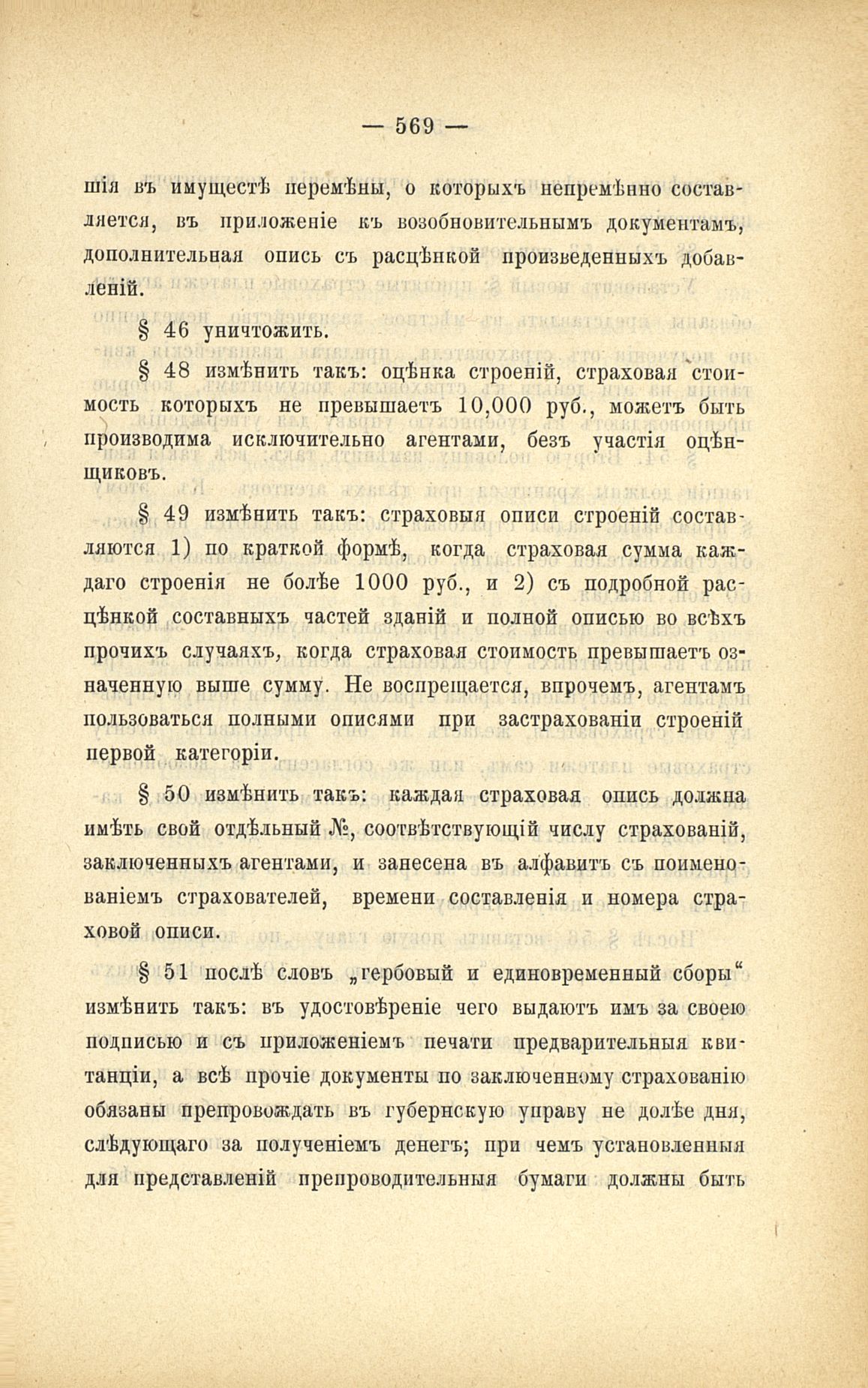 — 569 —

шія въ имуществѣ перемѣны, о которыхъ непремѣнно составляется, въ приложеніе къ возобновительнымъ документамъ, дополнительная опись съ расцѣнкой произведенныхъ добавленій.

§ 46 уничтожить.

§ 48 измѣнить такъ: оцѣнка строеній, страховая стоимость которыхъ не превышаетъ 10,000 руб., можетъ быть производима исключительно агентами, безъ участія оцѣнщиковъ.

§ 49 измѣнить такъ: страховыя описи строеній составляются 1) по краткой формѣ, когда страховая сумма каждаго строенія не болѣе 1000 руб., и 2) съ подробной расцѣнкой составныхъ частей зданій и полной описью во всѣхъ прочихъ случаяхъ, когда страховая стоимость превышаетъ означенную выше сумму. Не воспрещается, впрочемъ, агентамъ пользоваться полными описями при застрахованіи строеній первой категоріи.

§ 50 измѣнить такъ: каждая страховая опись должна имѣть свой отдѣльный №, соотвѣтствующій числу страхованій, заключенныхъ агентами, и занесена въ алфавитъ съ поименованіемъ страхователей, времени составленія и номера страховой описи.

§ 51 послѣ словъ „гербовый и единовременный сборы“ измѣнить такъ: въ удостовѣреніе чего выдаютъ имъ за своею подписью и съ приложеніемъ печати предварительныя квитанціи, а всѣ прочіе документы по заключенному страхованію обязаны препровождать въ губернскую управу не долѣе дня, слѣдующаго за полученіемъ денегъ; при чемъ установленныя для представленій препроводительныя бумаги должны быть